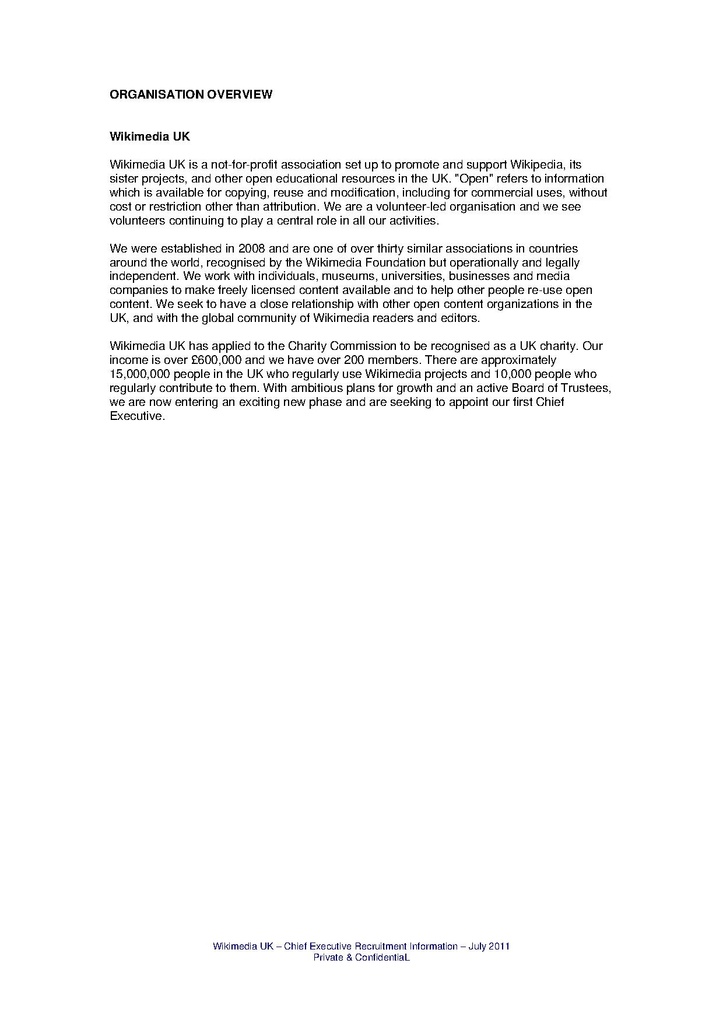 ORGANISATION OVERVIEW

Wikimedia UK

Wikimedia UK is a not-for-profit association set up to promote and support Wikipedia, its sister projects, and other open educational resources in the UK. "Open" refers to information which is available for copying, reuse and modification, including for commercial uses, without cost or restriction other than attribution. We are a volunteer-led organisation and we see volunteers continuing to play a central role in all our activities.

We were established in 2008 and are one of over thirty similar associations in countries around the world, recognised by the Wikimedia Foundation but operationally and legally independent. We work with individuals, museums, universities, businesses and media companies to make freely licensed content available and to help other people re-use open content. We seek to have a close relationship with other open content organizations in the UK, and with the global community of Wikimedia readers and editors.

Wikimedia UK has applied to the Charity Commission to be recognised as a UK charity. Our income is over £600,000 and we have over 200 members. There are approximately 15,000,000 people in the UK who regularly use Wikimedia projects and 10,000 people who regularly contribute to them. With ambitious plans for growth and an active Board of Trustees, we are now entering an exciting new phase and are seeking to appoint our first Chief Executive.

Wikimedia UK – Chief Executive Recruitment Information – July 2011
Private & ConfidentiaL